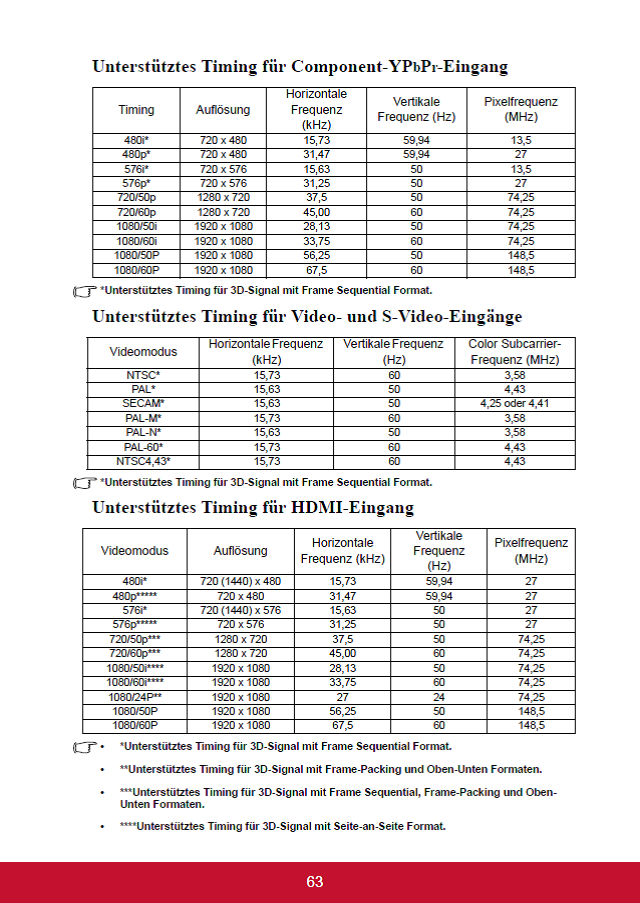 Unterstütztes Timing für Component-YPbPr-Eingang

| Timing | Auflösung | Horizontale Frequenz (kHz) | Vertikale Frequenz (Hz) | Pixelfrequenz (MHz) |
|---|---|---|---|---|
| 480i* | 720 x 480 | 15,73 | 59,94 | 13,5 |
| 480p* | 720 x 480 | 31,47 | 59,94 | 27 |
| 576i* | 720 x 576 | 15,63 | 50 | 13,5 |
| 576p* | 720 x 576 | 31,25 | 50 | 27 |
| 720/50p | 1280 x 720 | 37,5 | 50 | 74,25 |
| 720/60p | 1280 x 720 | 45,00 | 60 | 74,25 |
| 1080/50i | 1920 x 1080 | 28,13 | 50 | 74,25 |
| 1080/60i | 1920 x 1080 | 33,75 | 60 | 74,25 |
| 1080/50P | 1920 x 1080 | 56,25 | 50 | 148,5 |
| 1080/60P | 1920 x 1080 | 67,5 | 60 | 148,5 |

*Unterstütztes Timing für 3D-Signal mit Frame Sequential Format.

Unterstütztes Timing für Video- und S-Video-Eingänge

| Videomodus | Horizontale Frequenz (kHz) | Vertikale Frequenz (Hz) | Color Subcarrier-Frequenz (MHz) |
|---|---|---|---|
| NTSC* | 15,73 | 60 | 3,58 |
| PAL* | 15,63 | 50 | 4,43 |
| SECAM* | 15,63 | 50 | 4,25 oder 4,41 |
| PAL-M* | 15,73 | 60 | 3,58 |
| PAL-N* | 15,63 | 50 | 3,58 |
| PAL-60* | 15,73 | 60 | 4,43 |
| NTSC4,43* | 15,73 | 60 | 4,43 |

*Unterstütztes Timing für 3D-Signal mit Frame Sequential Format.

Unterstütztes Timing für HDMI-Eingang

| Videomodus | Auflösung | Horizontale Frequenz (kHz) | Vertikale Frequenz (Hz) | Pixelfrequenz (MHz) |
|---|---|---|---|---|
| 480i* | 720 (1440) x 480 | 15,73 | 59,94 | 27 |
| 480p***** | 720 x 480 | 31,47 | 59,94 | 27 |
| 576i* | 720 (1440) x 576 | 15,63 | 50 | 27 |
| 576p***** | 720 x 576 | 31,25 | 50 | 27 |
| 720/50p*** | 1280 x 720 | 37,5 | 50 | 74,25 |
| 720/60p*** | 1280 x 720 | 45,00 | 60 | 74,25 |
| 1080/50i**** | 1920 x 1080 | 28,13 | 50 | 74,25 |
| 1080/60i**** | 1920 x 1080 | 33,75 | 60 | 74,25 |
| 1080/24P** | 1920 x 1080 | 27 | 24 | 74,25 |
| 1080/50P | 1920 x 1080 | 56,25 | 50 | 148,5 |
| 1080/60P | 1920 x 1080 | 67,5 | 60 | 148,5 |

• *Unterstütztes Timing für 3D-Signal mit Frame Sequential Format.
• **Unterstütztes Timing für 3D-Signal mit Frame-Packing und Oben-Unten Formaten.
• ***Unterstütztes Timing für 3D-Signal mit Frame Sequential, Frame-Packing und Oben-Unten Formaten.
• ****Unterstütztes Timing für 3D-Signal mit Seite-an-Seite Format.

63